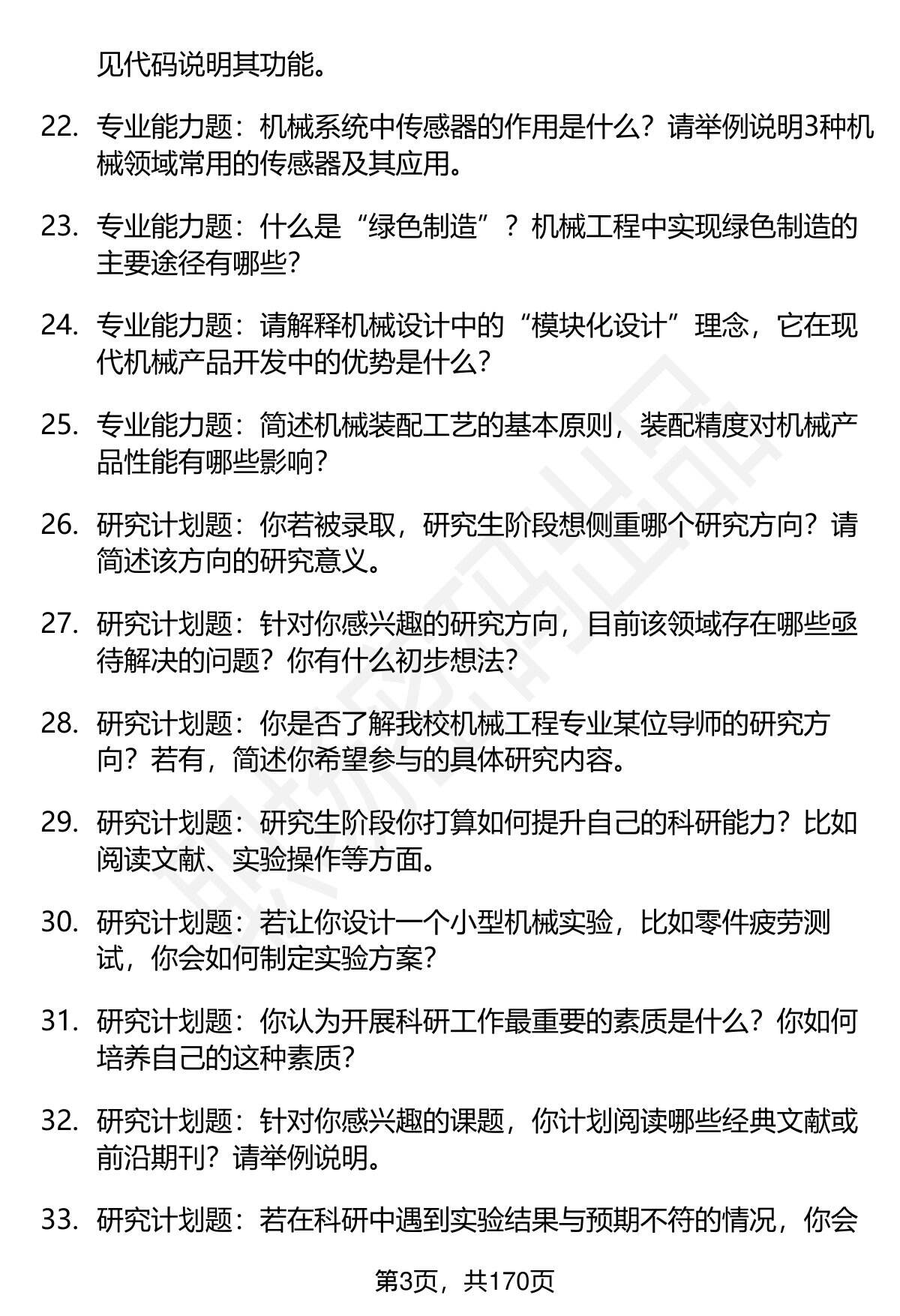 见代码说明其功能。

22. 专业能力题：机械系统中传感器的作用是什么？请举例说明3种机械领域常用的传感器及其应用。

23. 专业能力题：什么是“绿色制造”？机械工程中实现绿色制造的主要途径有哪些？

24. 专业能力题：请解释机械设计中的“模块化设计”理念，它在现代机械产品开发中的优势是什么？

25. 专业能力题：简述机械装配工艺的基本原则，装配精度对机械产品性能有哪些影响？

26. 研究计划题：你若被录取，研究生阶段想侧重哪个研究方向？请简述该方向的研究意义。

27. 研究计划题：针对你感兴趣的研究方向，目前该领域存在哪些亟待解决的问题？你有什么初步想法？

28. 研究计划题：你是否了解我校机械工程专业某位导师的研究方向？若有，简述你希望参与的具体研究内容。

29. 研究计划题：研究生阶段你打算如何提升自己的科研能力？比如阅读文献、实验操作等方面。

30. 研究计划题：若让你设计一个小型机械实验，比如零件疲劳测试，你会如何制定实验方案？

31. 研究计划题：你认为开展科研工作最重要的素质是什么？你如何培养自己的这种素质？

32. 研究计划题：针对你感兴趣的课题，你计划阅读哪些经典文献或前沿期刊？请举例说明。

33. 研究计划题：若在科研中遇到实验结果与预期不符的情况，你会

第3页，共170页